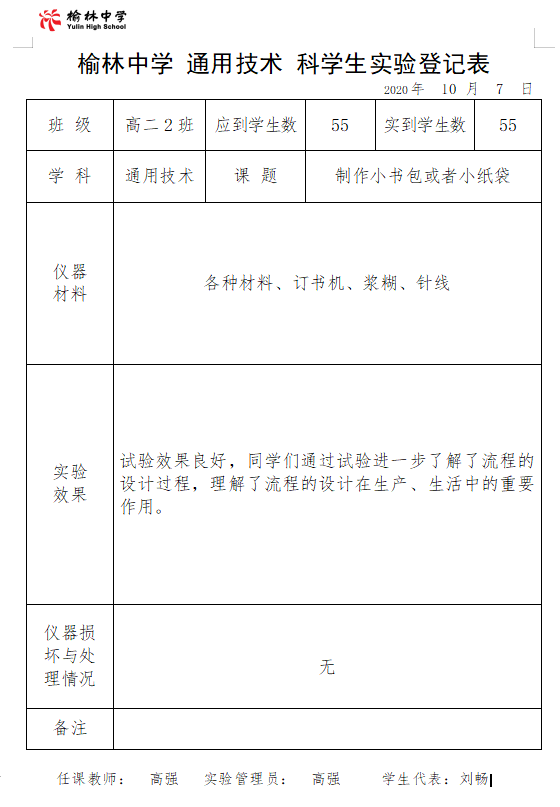 榆林中学
Yulin High School

榆林中学 通用技术 科学生实验登记表

2020 年 10 月 7 日

| 班 级 | 高二 2 班 | 应到学生数 | 55 | 实到学生数 | 55 |
|---|---|---|---|---|---|
| 学 科 | 通用技术 | 课 题 | 制作小书包或者小纸袋 | | |
| 仪器材料 | 各种材料、订书机、浆糊、针线 | | | | |
| 实验效果 | 试验效果良好，同学们通过试验进一步了解了流程的设计过程，理解了流程的设计在生产、生活中的重要作用。 | | | | |
| 仪器损坏与处理情况 | 无 | | | | |
| 备注 | | | | | |

任课教师： 高强 实验管理员： 高强 学生代表：刘畅